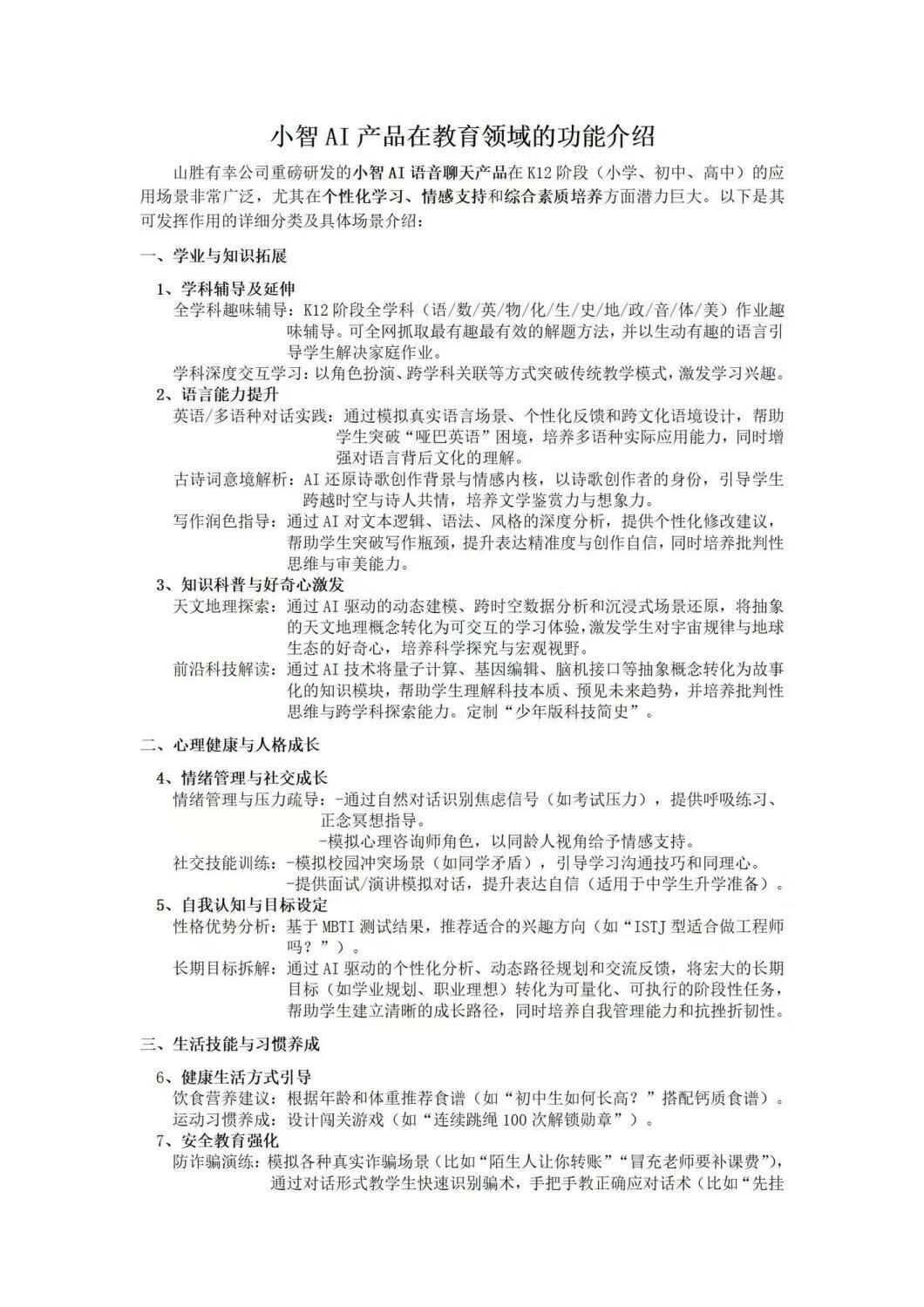 小智AI产品在教育领域的功能介绍

山胜有幸公司重磅研发的小智AI语音聊天产品在K12阶段（小学、初中、高中）的应用场景非常广泛，尤其在个性化学习、情感支持和综合素质培养方面潜力巨大。以下是其可发挥作用的详细分类及具体场景介绍：

一、学业与知识拓展

1、学科辅导及延伸
全学科趣味辅导：K12阶段全学科（语/数/英/物/化/生/史/地/政/音/体/美）作业趣味辅导。可全网抓取最有趣最有效的解题方法，并以生动有趣的语言引导学生解决家庭作业。
学科深度交互学习：以角色扮演、跨学科关联等方式突破传统教学模式，激发学习兴趣。

2、语言能力提升
英语/多语种对话实践：通过模拟真实语言场景、个性化反馈和跨文化语境设计，帮助学生突破“哑巴英语”困境，培养多语种实际应用能力，同时增强对语言背后文化的理解。
古诗词意境解析：AI还原诗歌创作背景与情感内核，以诗歌创作者的身份，引导学生跨越时空与诗人共情，培养文学鉴赏力与想象力。
写作润色指导：通过AI对文本逻辑、语法、风格的深度分析，提供个性化修改建议，帮助学生突破写作瓶颈，提升表达精准度与创作自信，同时培养批判性思维与审美能力。

3、知识科普与好奇心激发
天文地理探索：通过AI驱动的动态建模、跨时空数据分析和沉浸式场景还原，将抽象的天文地理概念转化为可交互的学习体验，激发学生对宇宙规律与地球生态的好奇心，培养科学探究与宏观视野。
前沿科技解读：通过AI技术将量子计算、基因编辑、脑机接口等抽象概念转化为故事化的知识模块，帮助学生理解科技本质、预见未来趋势，并培养批判性思维与跨学科探索能力。定制“少年版科技简史”。

二、心理健康与人格成长

4、情绪管理与社交成长
情绪管理与压力疏导：-通过自然对话识别焦虑信号（如考试压力），提供呼吸练习、正念冥想指导。
-模拟心理咨询师角色，以同龄人视角给予情感支持。
社交技能训练：-模拟校园冲突场景（如同学矛盾），引导学习沟通技巧和同理心。
-提供面试/演讲模拟对话，提升表达自信（适用于中学生升学准备）。

5、自我认知与目标设定
性格优势分析：基于MBTI测试结果，推荐适合的兴趣方向（如“ISTJ型适合做工程师吗？”）。
长期目标拆解：通过AI驱动的个性化分析、动态路径规划和交流反馈，将宏大的长期目标（如学业规划、职业理想）转化为可量化、可执行的阶段性任务，帮助学生建立清晰的成长路径，同时培养自我管理能力和抗挫折韧性。

三、生活技能与习惯养成

6、健康生活方式引导
饮食营养建议：根据年龄和体重推荐食谱（如“初中生如何长高？”搭配钙质食谱）。
运动习惯养成：设计闯关游戏（如“连续跳绳100次解锁勋章”）。

7、安全教育强化
防诈骗演练：模拟各种真实诈骗场景（比如“陌生人让你转账”“冒充老师要补课费”），通过对话形式教学生快速识别骗术，手把手教正确应对话术（比如“先挂